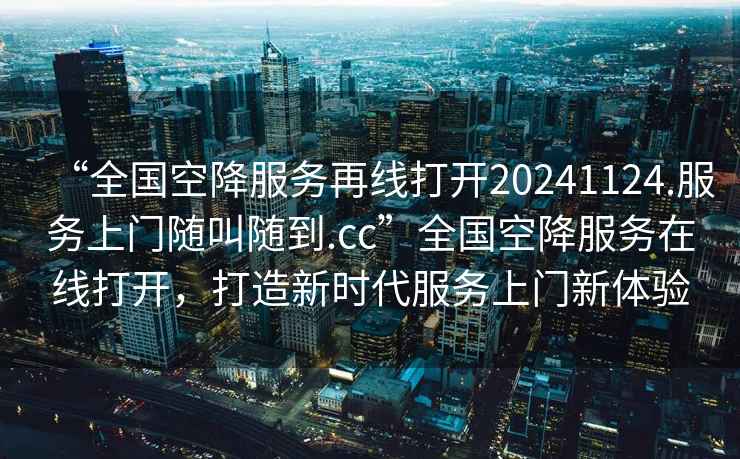 “全国空降服务再线打开20241124.服务上门随叫随到.cc”全国空降服务在线打开，打造新时代服务上门新体验